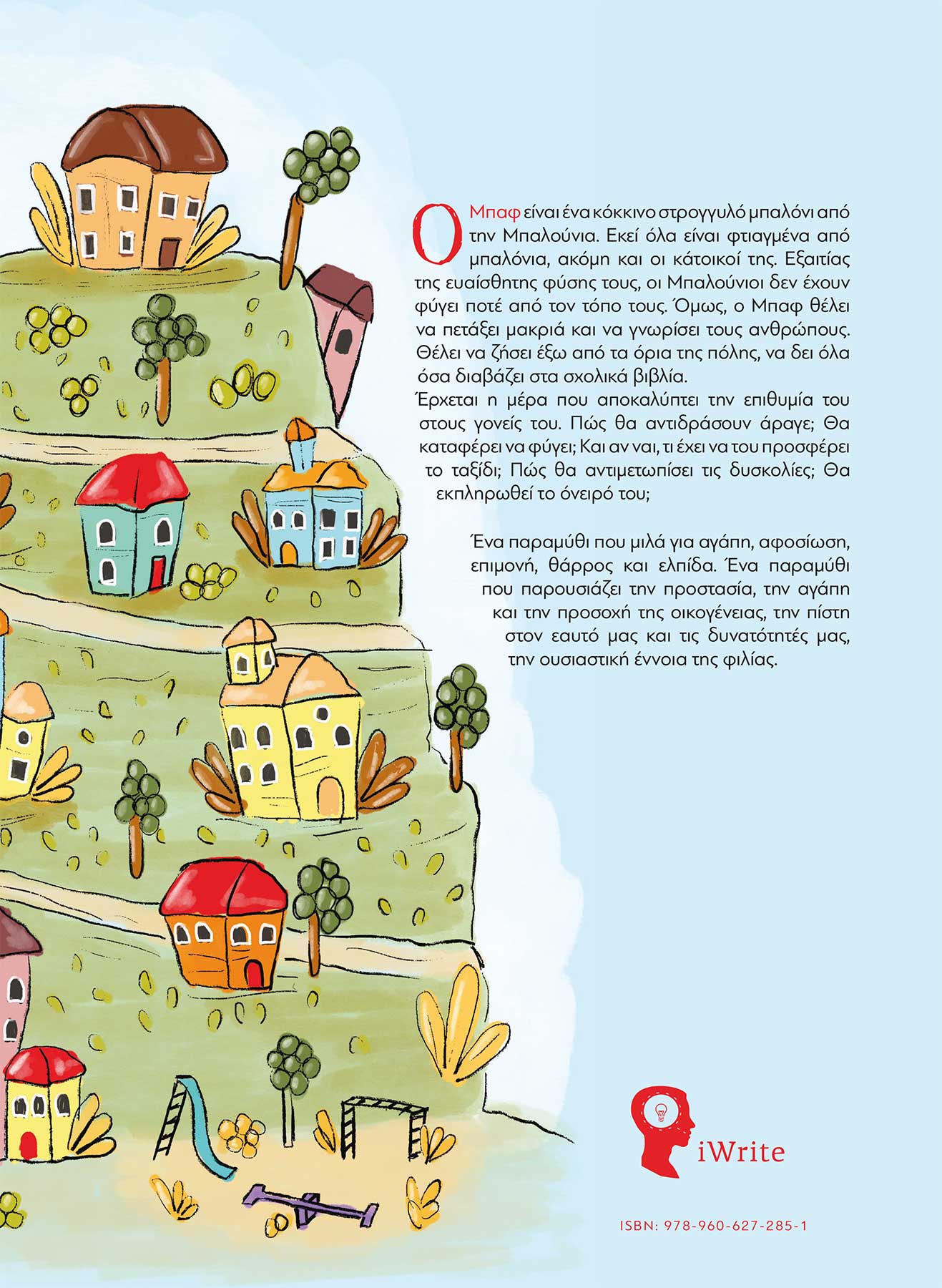 Ο Μπαφ είναι ένα κόκκινο στρογγυλό μπαλόνι από την Μπαλούνια. Εκεί όλα είναι φτιαγμένα από μπαλόνια, ακόμη και οι κάτοικοί της. Εξαιτίας της ευαίσθητης φύσης τους, οι Μπαλούνιοι δεν έχουν φύγει ποτέ από τον τόπο τους. Όμως, ο Μπαφ θέλει να πετάξει μακριά και να γνωρίσει τους ανθρώπους. Θέλει να ζήσει έξω από τα όρια της πόλης, να δει όλα όσα διαβάζει στα σχολικά βιβλία.
Έρχεται η μέρα που αποκαλύπτει την επιθυμία του στους γονείς του. Πώς θα αντιδράσουν άραγε; Θα καταφέρει να φύγει; Και αν ναι, τι έχει να του προσφέρει το ταξίδι; Πώς θα αντιμετωπίσει τις δυσκολίες; Θα εκπληρωθεί το όνειρό του;

Ένα παραμύθι που μιλά για αγάπη, αφοσίωση, επιμονή, θάρρος και ελπίδα. Ένα παραμύθι που παρουσιάζει την προστασία, την αγάπη και την προσοχή της οικογένειας, την πίστη στον εαυτό μας και τις δυνατότητές μας, την ουσιαστική έννοια της φιλίας.

iWrite

ISBN: 978-960-627-285-1